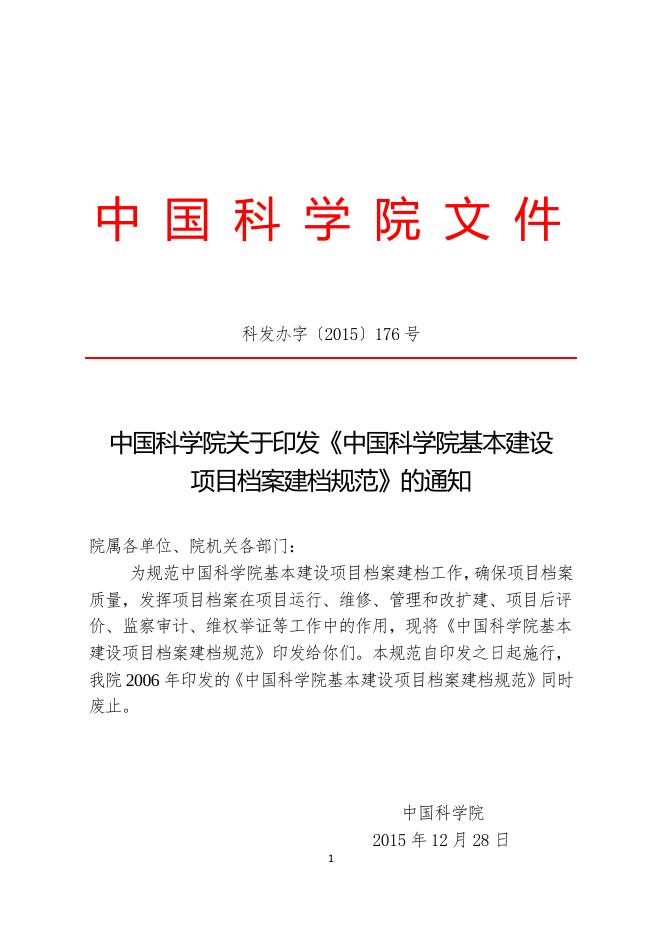 中国科学院文件

科发办字〔2015〕176号

中国科学院关于印发《中国科学院基本建设项目档案建档规范》的通知

院属各单位、院机关各部门：

为规范中国科学院基本建设项目档案建档工作，确保项目档案质量，发挥项目档案在项目运行、维修、管理和改扩建、项目后评价、监察审计、维权举证等工作中的作用，现将《中国科学院基本建设项目档案建档规范》印发给你们。本规范自印发之日起施行，我院2006年印发的《中国科学院基本建设项目档案建档规范》同时废止。

中国科学院
2015年12月28日

1